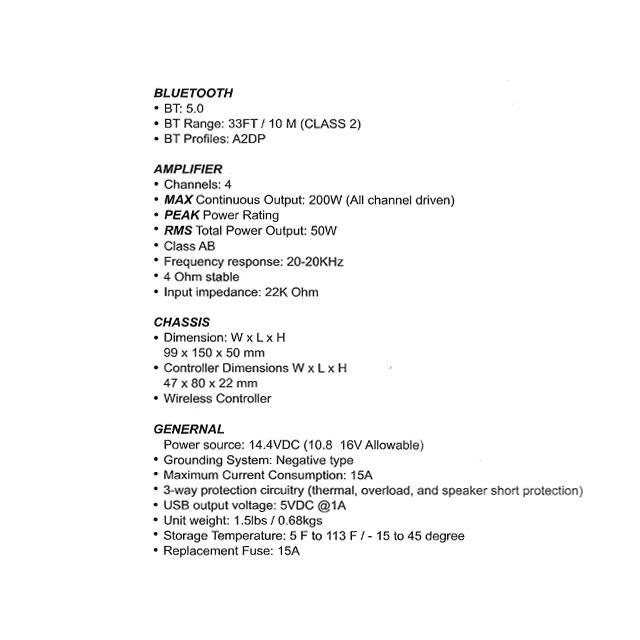 BLUETOOTH
• BT: 5.0
• BT Range: 33FT / 10 M (CLASS 2)
• BT Profiles: A2DP

AMPLIFIER
• Channels: 4
• MAX Continuous Output: 200W (All channel driven)
• PEAK Power Rating
• RMS Total Power Output: 50W
• Class AB
• Frequency response: 20-20KHz
• 4 Ohm stable
• Input impedance: 22K Ohm

CHASSIS
• Dimension: W x L x H
99 x 150 x 50 mm
• Controller Dimensions W x L x H
47 x 80 x 22 mm
• Wireless Controller

GENERNAL
Power source: 14.4VDC (10.8 16V Allowable)
• Grounding System: Negative type
• Maximum Current Consumption: 15A
• 3-way protection circuitry (thermal, overload, and speaker short protection)
• USB output voltage: 5VDC @1A
• Unit weight: 1.5lbs / 0.68kgs
• Storage Temperature: 5 F to 113 F / - 15 to 45 degree
• Replacement Fuse: 15A